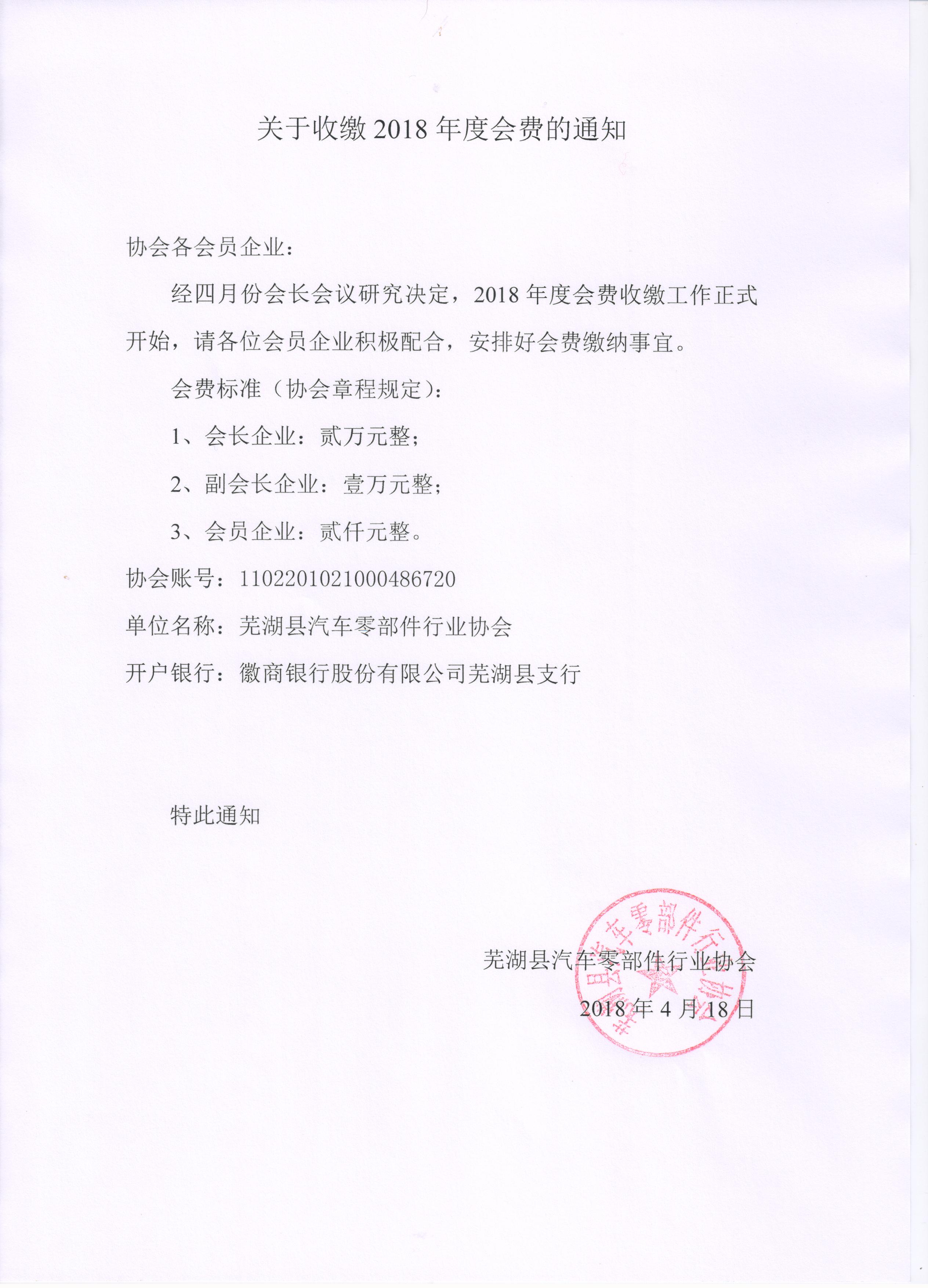 关于收缴 2018 年度会费的通知

协会各会员企业：

经四月份会长会议研究决定，2018 年度会费收缴工作正式开始，请各位会员企业积极配合，安排好会费缴纳事宜。

会费标准（协会章程规定）：

1、会长企业：贰万元整；

2、副会长企业：壹万元整；

3、会员企业：贰仟元整。

协会账号：110220102100048672０

单位名称：芜湖县汽车零部件行业协会

开户银行：徽商银行股份有限公司芜湖县支行

特此通知

芜湖县汽车零部件行业协会

2018 年 4 月 18 日

芜湖县汽车零部件行业协会